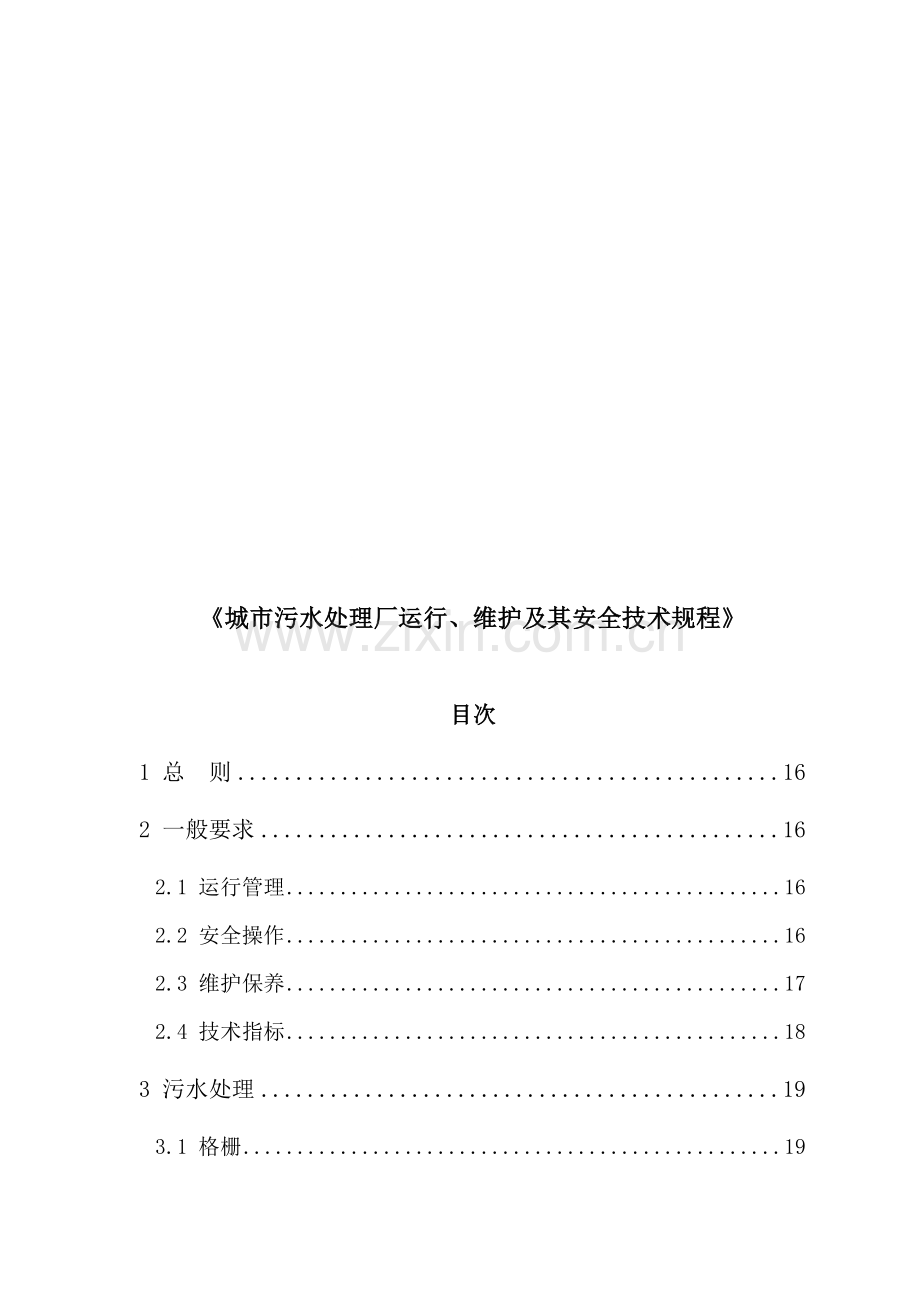 《城市污水处理厂运行、维护及其安全技术规程》

www.zixin.com.cn

目次

1 总　则................................................16

2 一般要求..............................................16

2.1 运行管理............................................16

2.2 安全操作............................................16

2.3 维护保养............................................17

2.4 技术指标............................................18

3 污水处理..............................................19

3.1 格栅................................................19